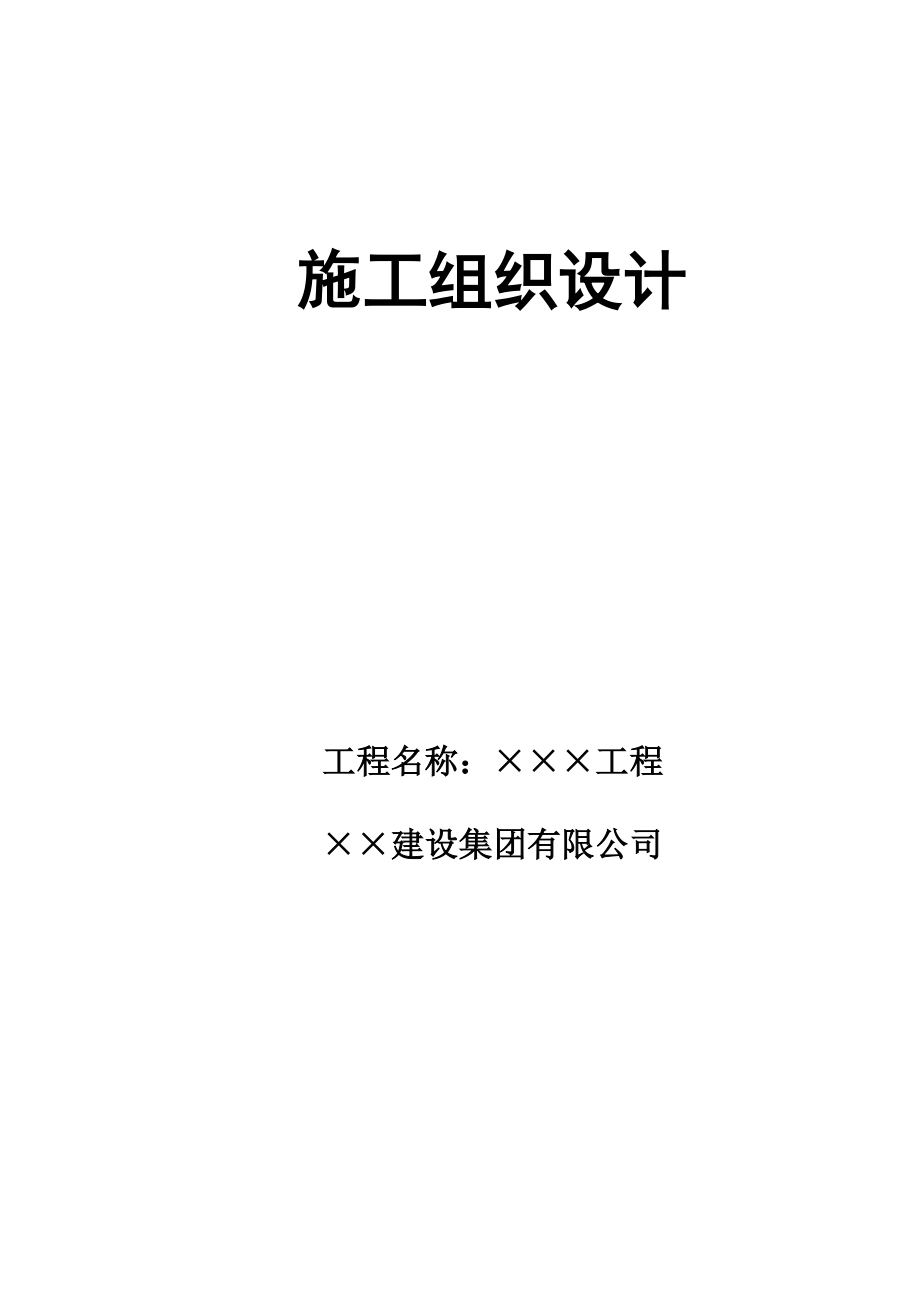 施工组织设计

工程名称：×××工程

××建设集团有限公司